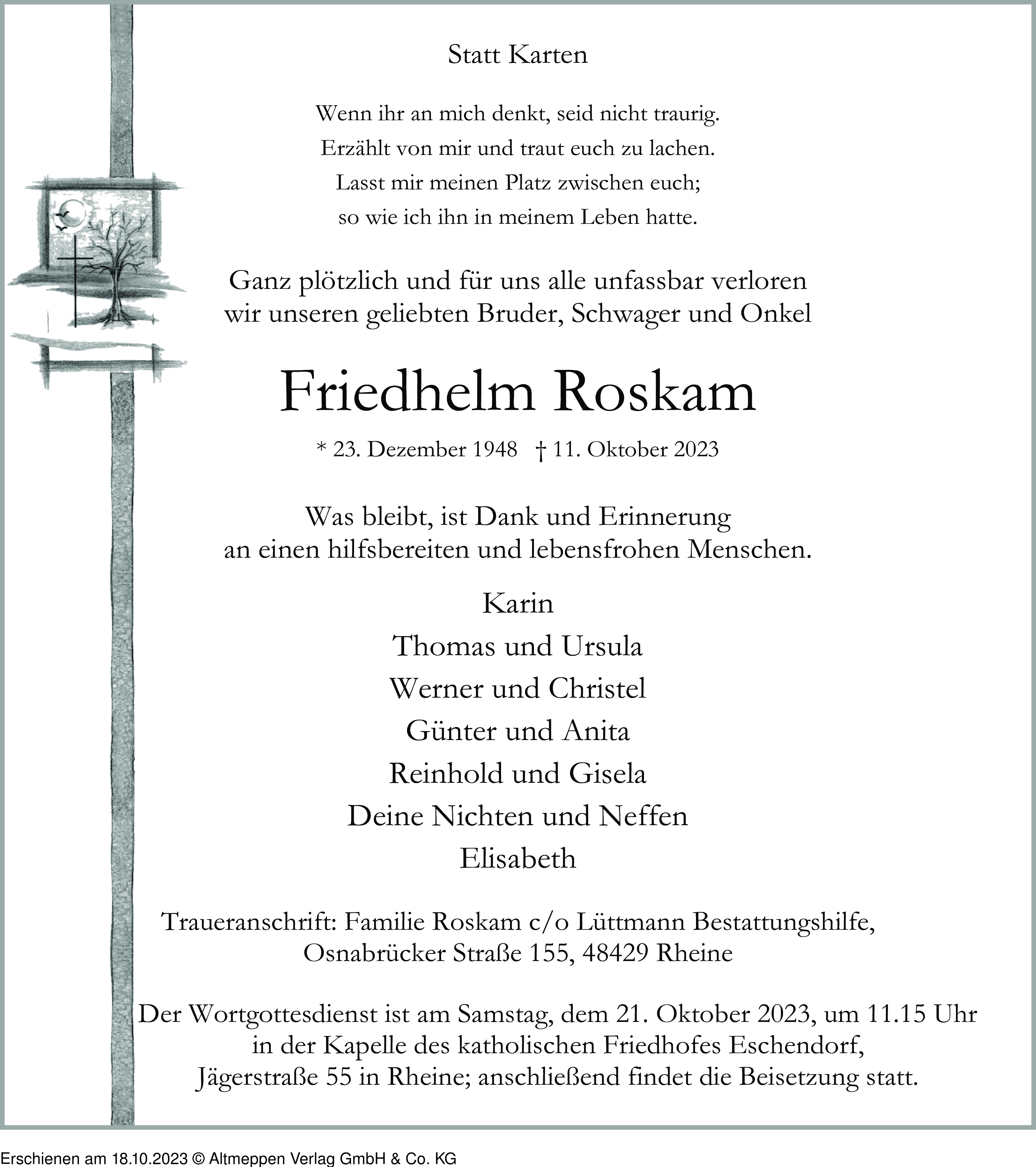 Statt Karten

Wenn ihr an mich denkt, seid nicht traurig.
Erzählt von mir und traut euch zu lachen.
Lasst mir meinen Platz zwischen euch;
so wie ich ihn in meinem Leben hatte.

Ganz plötzlich und für uns alle unfassbar verloren wir unseren geliebten Bruder, Schwager und Onkel

Friedhelm Roskam

* 23. Dezember 1948 † 11. Oktober 2023

Was bleibt, ist Dank und Erinnerung an einen hilfsbereiten und lebensfrohen Menschen.

Karin
Thomas und Ursula
Werner und Christel
Günter und Anita
Reinhold und Gisela
Deine Nichten und Neffen
Elisabeth

Traueranschrift: Familie Roskam c/o Lüttmann Bestattungshilfe, Osnabrücker Straße 155, 48429 Rheine

Der Wortgottesdienst ist am Samstag, dem 21. Oktober 2023, um 11.15 Uhr in der Kapelle des katholischen Friedhofes Eschendorf, Jägerstraße 55 in Rheine; anschließend findet die Beisetzung statt.

Erschienen am 18.10.2023 © Altmeppen Verlag GmbH & Co. KG